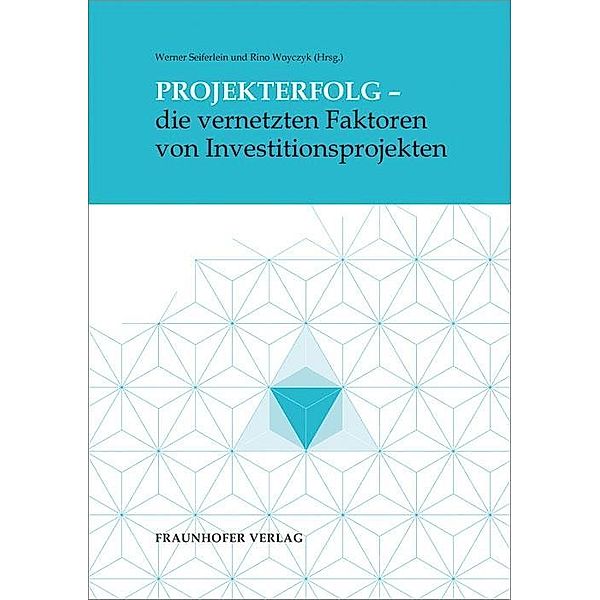 Werner Seiferlein und Rino Woyczyk (Hrsg.)

PROJEKTERFOLG –
die vernetzten Faktoren
von Investitionsprojekten

FRAUNHOFER VERLAG